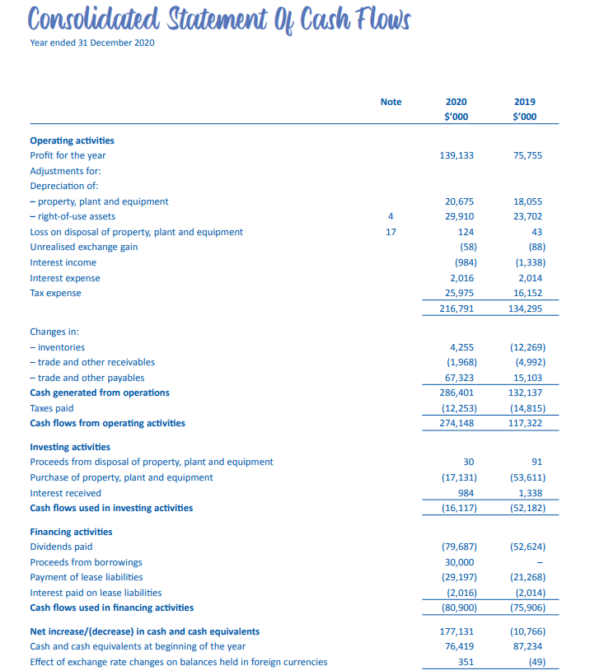 Consolidated Statement Of Cash Flows

Year ended 31 December 2020

| | Note | 2020 $'000 | 2019 $'000 |
|---|---|---|---|
| **Operating activities** | | | |
| Profit for the year | | 139,133 | 75,755 |
| Adjustments for: | | | |
| Depreciation of: | | | |
| – property, plant and equipment | | 20,675 | 18,055 |
| – right-of-use assets | 4 | 29,910 | 23,702 |
| Loss on disposal of property, plant and equipment | 17 | 124 | 43 |
| Unrealised exchange gain | | (58) | (88) |
| Interest income | | (984) | (1,338) |
| Interest expense | | 2,016 | 2,014 |
| Tax expense | | 25,975 | 16,152 |
| | | 216,791 | 134,295 |
| Changes in: | | | |
| – inventories | | 4,255 | (12,269) |
| – trade and other receivables | | (1,968) | (4,992) |
| – trade and other payables | | 67,323 | 15,103 |
| **Cash generated from operations** | | 286,401 | 132,137 |
| Taxes paid | | (12,253) | (14,815) |
| **Cash flows from operating activities** | | 274,148 | 117,322 |
| **Investing activities** | | | |
| Proceeds from disposal of property, plant and equipment | | 30 | 91 |
| Purchase of property, plant and equipment | | (17,131) | (53,611) |
| Interest received | | 984 | 1,338 |
| **Cash flows used in investing activities** | | (16,117) | (52,182) |
| **Financing activities** | | | |
| Dividends paid | | (79,687) | (52,624) |
| Proceeds from borrowings | | 30,000 | – |
| Payment of lease liabilities | | (29,197) | (21,268) |
| Interest paid on lease liabilities | | (2,016) | (2,014) |
| **Cash flows used in financing activities** | | (80,900) | (75,906) |
| **Net increase/(decrease) in cash and cash equivalents** | | 177,131 | (10,766) |
| Cash and cash equivalents at beginning of the year | | 76,419 | 87,234 |
| Effect of exchange rate changes on balances held in foreign currencies | | 351 | (49) |